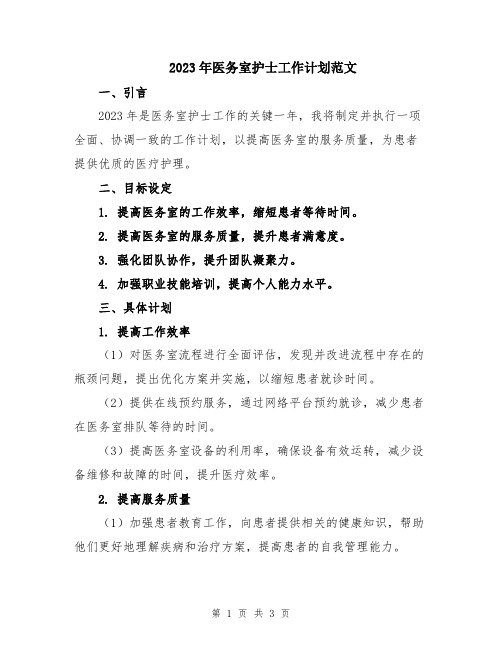 2023年医务室护士工作计划范文

一、引言

2023年是医务室护士工作的关键一年，我将制定并执行一项全面、协调一致的工作计划，以提高医务室的服务质量，为患者提供优质的医疗护理。

二、目标设定

1. 提高医务室的工作效率，缩短患者等待时间。

2. 提高医务室的服务质量，提升患者满意度。

3. 强化团队协作，提升团队凝聚力。

4. 加强职业技能培训，提高个人能力水平。

三、具体计划

1. 提高工作效率

（1）对医务室流程进行全面评估，发现并改进流程中存在的瓶颈问题，提出优化方案并实施，以缩短患者就诊时间。

（2）提供在线预约服务，通过网络平台预约就诊，减少患者在医务室排队等待的时间。

（3）提高医务室设备的利用率，确保设备有效运转，减少设备维修和故障的时间，提升医疗效率。

2. 提高服务质量

（1）加强患者教育工作，向患者提供相关的健康知识，帮助他们更好地理解疾病和治疗方案，提高患者的自我管理能力。

第 1 页 共 3 页